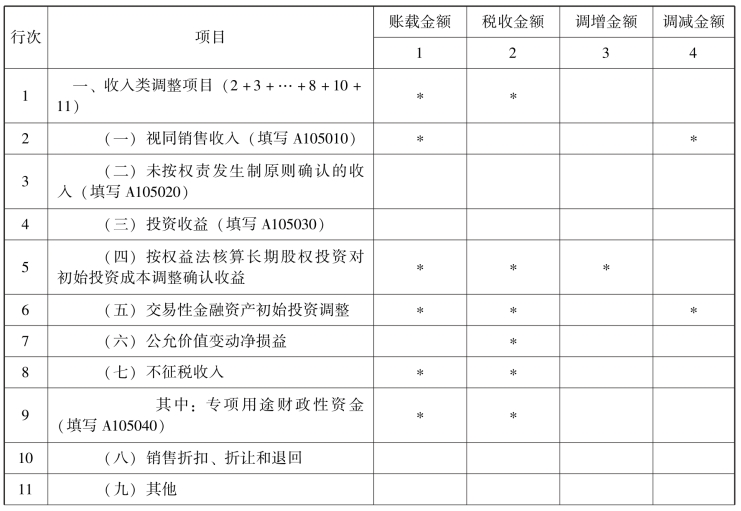 | 行次 | 项目 | 账载金额 | 税收金额 | 调增金额 | 调减金额 |
|---|---|---|---|---|---|
| | | 1 | 2 | 3 | 4 |
| 1 | 一、收入类调整项目（2＋3＋…＋8＋10＋11） | * | * | | |
| 2 | （一）视同销售收入（填写 A105010） | * | | | * |
| 3 | （二）未按权责发生制原则确认的收入（填写 A105020） | | | | |
| 4 | （三）投资收益（填写 A105030） | | | | |
| 5 | （四）按权益法核算长期股权投资对初始投资成本调整确认收益 | * | * | * | |
| 6 | （五）交易性金融资产初始投资调整 | * | * | | * |
| 7 | （六）公允价值变动净损益 | | * | | |
| 8 | （七）不征税收入 | * | * | | |
| 9 | 其中：专项用途财政性资金（填写 A105040） | * | * | | |
| 10 | （八）销售折扣、折让和退回 | | | | |
| 11 | （九）其他 | | | | |